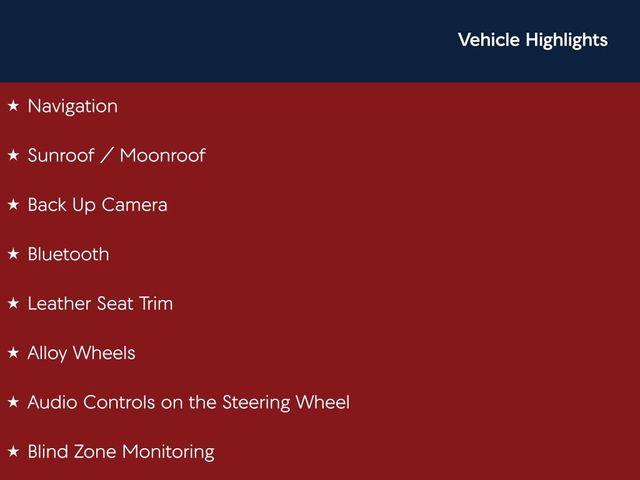 Vehicle Highlights

★ Navigation

★ Sunroof / Moonroof

★ Back Up Camera

★ Bluetooth

★ Leather Seat Trim

★ Alloy Wheels

★ Audio Controls on the Steering Wheel

★ Blind Zone Monitoring